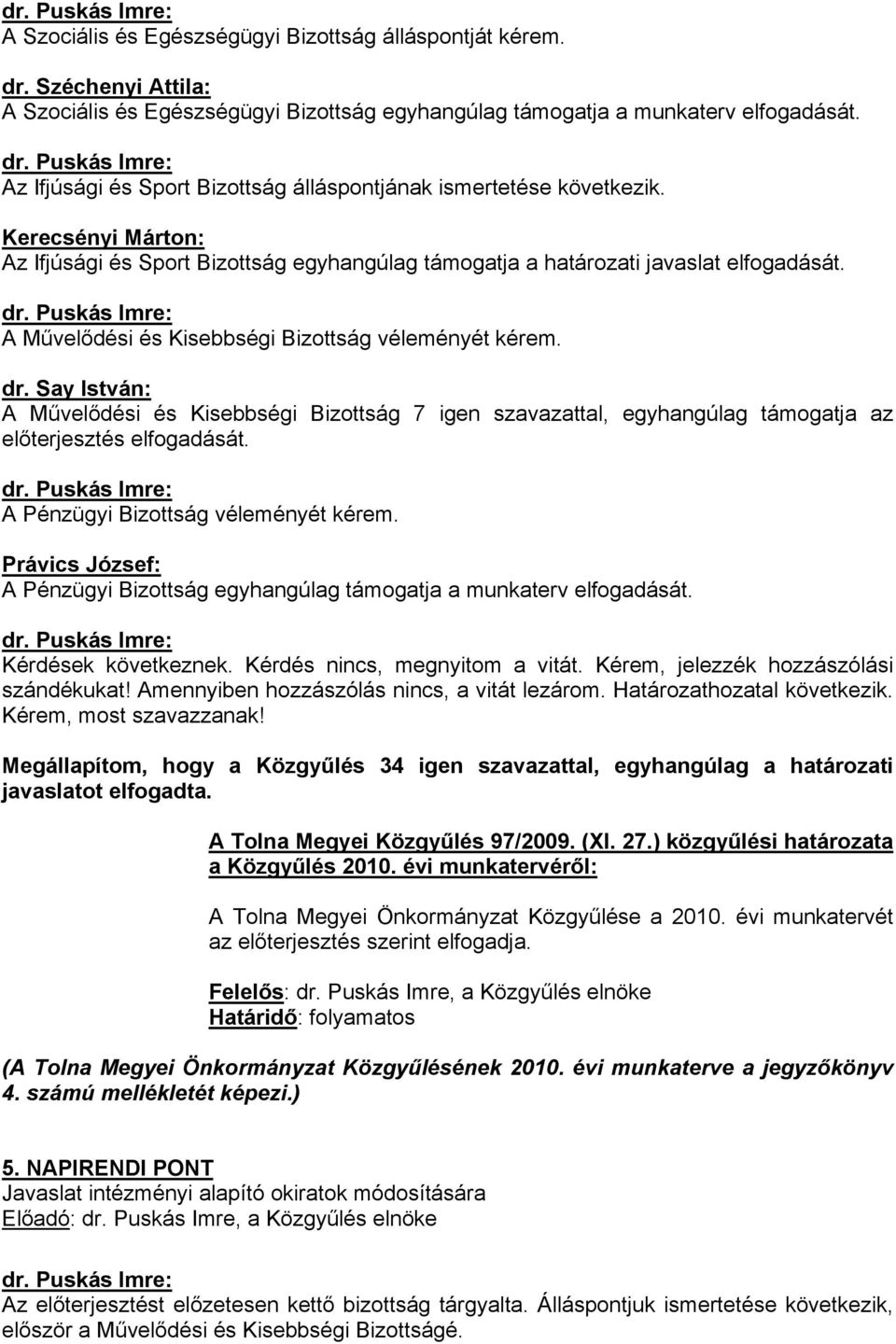 dr. Puskás Imre:
A Szociális és Egészségügyi Bizottság álláspontját kérem.

dr. Széchenyi Attila:
A Szociális és Egészségügyi Bizottság egyhangúlag támogatja a munkaterv elfogadását.

dr. Puskás Imre:
Az Ifjúsági és Sport Bizottság álláspontjának ismertetése következik.

Kerecsényi Márton:
Az Ifjúsági és Sport Bizottság egyhangúlag támogatja a határozati javaslat elfogadását.

dr. Puskás Imre:
A Művelődési és Kisebbségi Bizottság véleményét kérem.

dr. Say István:
A Művelődési és Kisebbségi Bizottság 7 igen szavazattal, egyhangúlag támogatja az előterjesztés elfogadását.

dr. Puskás Imre:
A Pénzügyi Bizottság véleményét kérem.

Právics József:
A Pénzügyi Bizottság egyhangúlag támogatja a munkaterv elfogadását.

dr. Puskás Imre:
Kérdések következnek. Kérdés nincs, megnyitom a vitát. Kérem, jelezzék hozzászólási szándékukat! Amennyiben hozzászólás nincs, a vitát lezárom. Határozathozatal következik. Kérem, most szavazzanak!

Megállapítom, hogy a Közgyűlés 34 igen szavazattal, egyhangúlag a határozati javaslatot elfogadta.

A Tolna Megyei Közgyűlés 97/2009. (XI. 27.) közgyűlési határozata a Közgyűlés 2010. évi munkatervéről:

A Tolna Megyei Önkormányzat Közgyűlése a 2010. évi munkatervét az előterjesztés szerint elfogadja.

Felelős: dr. Puskás Imre, a Közgyűlés elnöke
Határidő: folyamatos

(A Tolna Megyei Önkormányzat Közgyűlésének 2010. évi munkaterve a jegyzőkönyv 4. számú mellékletét képezi.)

5. NAPIRENDI PONT
Javaslat intézményi alapító okiratok módosítására
Előadó: dr. Puskás Imre, a Közgyűlés elnöke

dr. Puskás Imre:
Az előterjesztést előzetesen kettő bizottság tárgyalta. Álláspontjuk ismertetése következik, először a Művelődési és Kisebbségi Bizottságé.